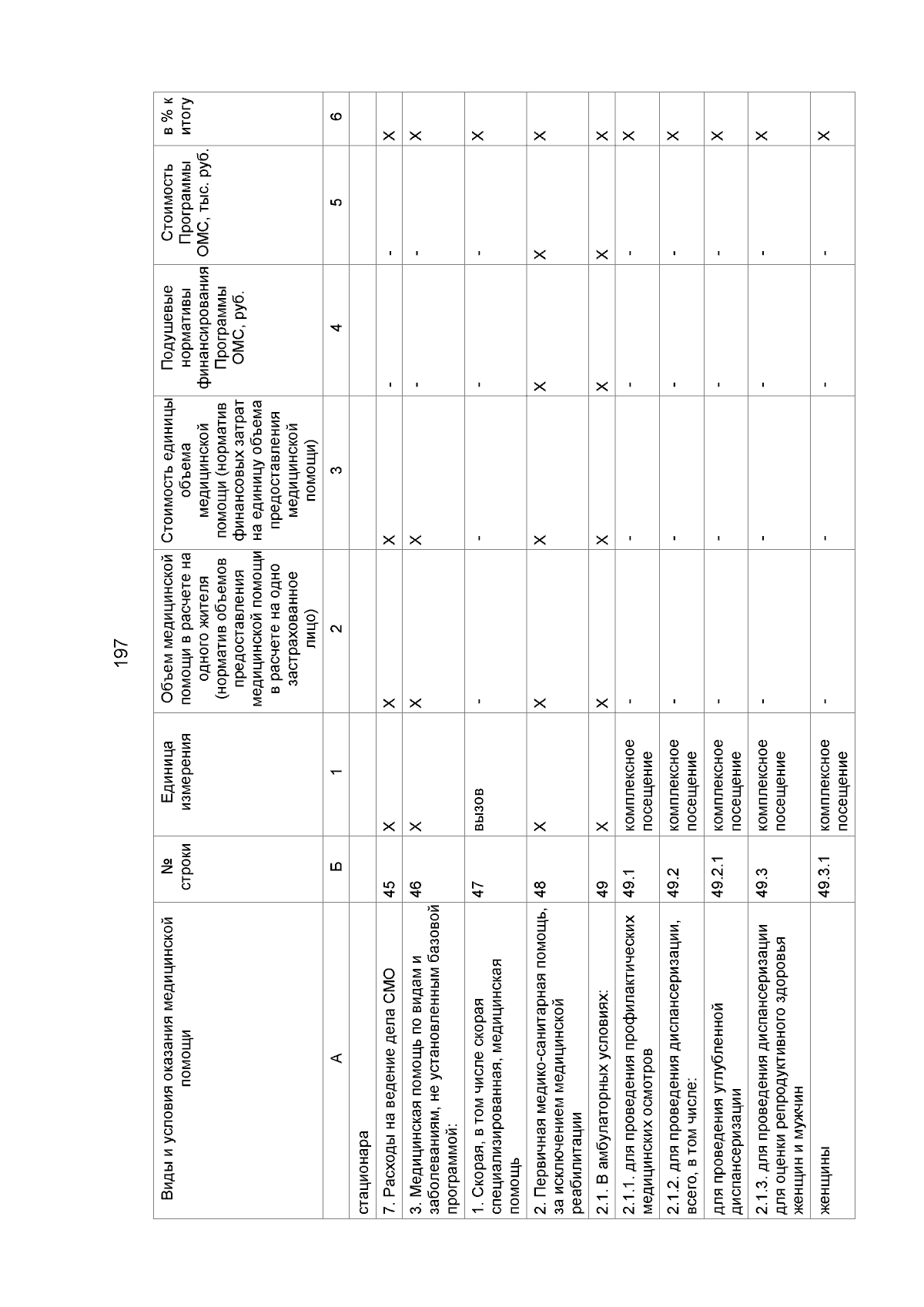 197

| Виды и условия оказания медицинской помощи | № строки | Единица измерения | Объем медицинской помощи в расчете на одного жителя (норматив объемов предоставления медицинской помощи в расчете на одно застрахованное лицо) | Стоимость единицы объема медицинской помощи (норматив финансовых затрат на единицу объема предоставления медицинской помощи) | Подушевые нормативы финансирования Программы ОМС, руб. | Стоимость Программы ОМС, тыс. руб. | в % к итогу |
|---|---|---|---|---|---|---|---|
| А | Б | 1 | 2 | 3 | 4 | 5 | 6 |
| стационара | | | | | | | |
| 7. Расходы на ведение дела СМО | 45 | Х | Х | Х | - | - | Х |
| 3. Медицинская помощь по видам и заболеваниям, не установленным базовой программой: | 46 | Х | Х | Х | - | - | Х |
| 1. Скорая, в том числе скорая специализированная, медицинская помощь | 47 | вызов | - | - | - | - | Х |
| 2. Первичная медико-санитарная помощь, за исключением медицинской реабилитации | 48 | Х | Х | Х | Х | Х | Х |
| 2.1. В амбулаторных условиях: | 49 | Х | Х | Х | Х | Х | Х |
| 2.1.1. для проведения профилактических медицинских осмотров | 49.1 | комплексное посещение | - | - | - | - | Х |
| 2.1.2. для проведения диспансеризации, всего, в том числе: | 49.2 | комплексное посещение | - | - | - | - | Х |
| для проведения углубленной диспансеризации | 49.2.1 | комплексное посещение | - | - | - | - | Х |
| 2.1.3. для проведения диспансеризации для оценки репродуктивного здоровья женщин и мужчин | 49.3 | комплексное посещение | - | - | - | - | Х |
| женщины | 49.3.1 | комплексное посещение | - | - | - | - | Х |